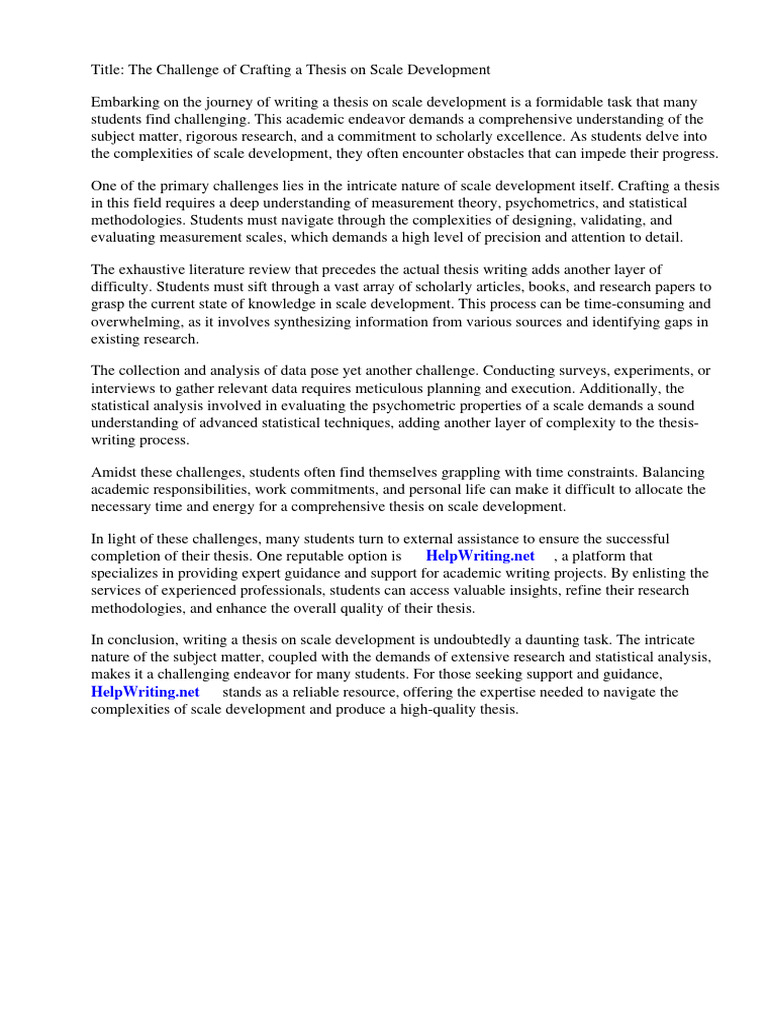 Title: The Challenge of Crafting a Thesis on Scale Development

Embarking on the journey of writing a thesis on scale development is a formidable task that many students find challenging. This academic endeavor demands a comprehensive understanding of the subject matter, rigorous research, and a commitment to scholarly excellence. As students delve into the complexities of scale development, they often encounter obstacles that can impede their progress.

One of the primary challenges lies in the intricate nature of scale development itself. Crafting a thesis in this field requires a deep understanding of measurement theory, psychometrics, and statistical methodologies. Students must navigate through the complexities of designing, validating, and evaluating measurement scales, which demands a high level of precision and attention to detail.

The exhaustive literature review that precedes the actual thesis writing adds another layer of difficulty. Students must sift through a vast array of scholarly articles, books, and research papers to grasp the current state of knowledge in scale development. This process can be time-consuming and overwhelming, as it involves synthesizing information from various sources and identifying gaps in existing research.

The collection and analysis of data pose yet another challenge. Conducting surveys, experiments, or interviews to gather relevant data requires meticulous planning and execution. Additionally, the statistical analysis involved in evaluating the psychometric properties of a scale demands a sound understanding of advanced statistical techniques, adding another layer of complexity to the thesis-writing process.

Amidst these challenges, students often find themselves grappling with time constraints. Balancing academic responsibilities, work commitments, and personal life can make it difficult to allocate the necessary time and energy for a comprehensive thesis on scale development.

In light of these challenges, many students turn to external assistance to ensure the successful completion of their thesis. One reputable option is HelpWriting.net , a platform that specializes in providing expert guidance and support for academic writing projects. By enlisting the services of experienced professionals, students can access valuable insights, refine their research methodologies, and enhance the overall quality of their thesis.

In conclusion, writing a thesis on scale development is undoubtedly a daunting task. The intricate nature of the subject matter, coupled with the demands of extensive research and statistical analysis, makes it a challenging endeavor for many students. For those seeking support and guidance, HelpWriting.net stands as a reliable resource, offering the expertise needed to navigate the complexities of scale development and produce a high-quality thesis.